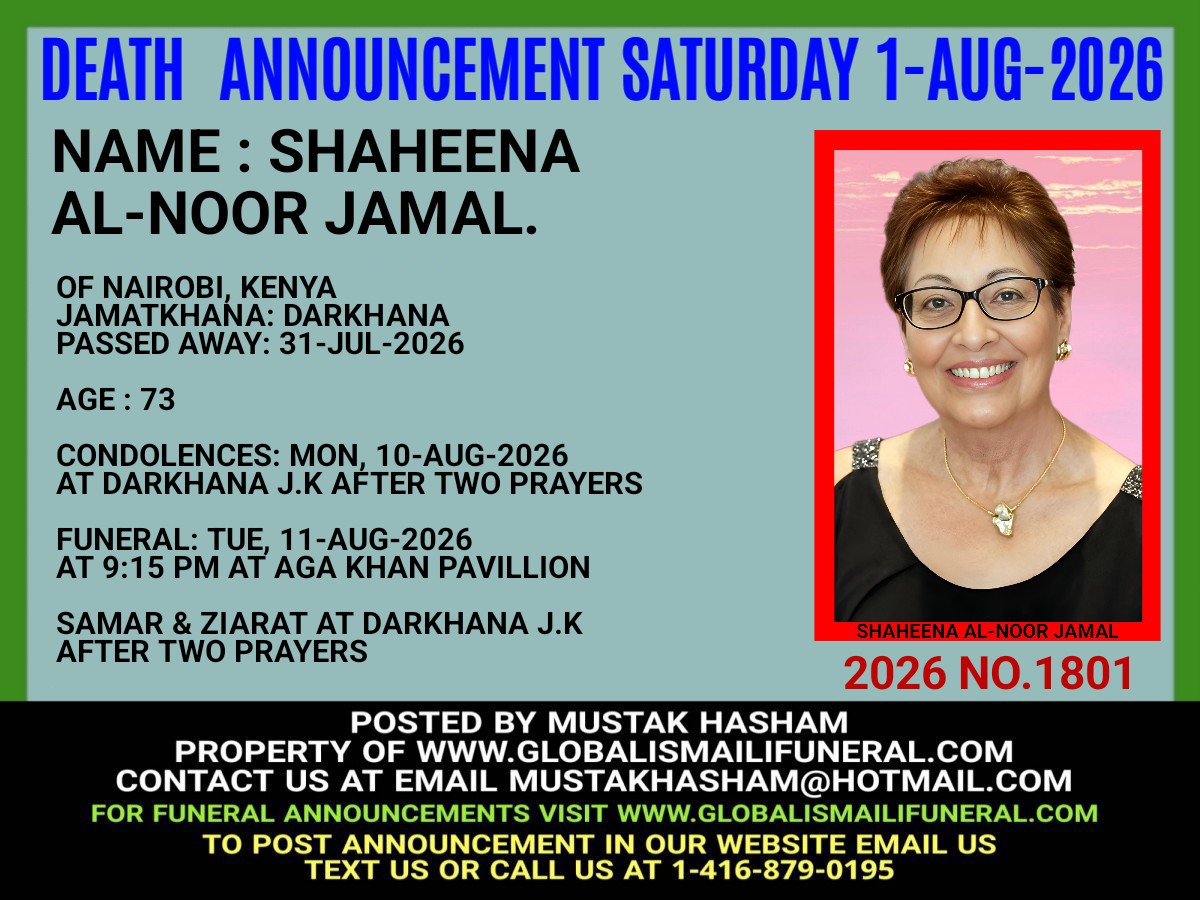 DEATH ANNOUNCEMENT SATURDAY 1-AUG-2026

NAME : SHAHEENA AL-NOOR JAMAL.

OF NAIROBI, KENYA
JAMATKHANA: DARKHANA
PASSED AWAY: 31-JUL-2026

AGE : 73

CONDOLENCES: MON, 10-AUG-2026
AT DARKHANA J.K AFTER TWO PRAYERS

FUNERAL: TUE, 11-AUG-2026
AT 9:15 PM AT AGA KHAN PAVILLION

SAMAR & ZIARAT AT DARKHANA J.K
AFTER TWO PRAYERS

SHAHEENA AL-NOOR JAMAL

2026 NO.1801

POSTED BY MUSTAK HASHAM
PROPERTY OF WWW.GLOBALISMAILIFUNERAL.COM
CONTACT US AT EMAIL MUSTAKHASHAM@HOTMAIL.COM
FOR FUNERAL ANNOUNCEMENTS VISIT WWW.GLOBALISMAILIFUNERAL.COM
TO POST ANNOUNCEMENT IN OUR WEBSITE EMAIL US
TEXT US OR CALL US AT 1-416-879-0195